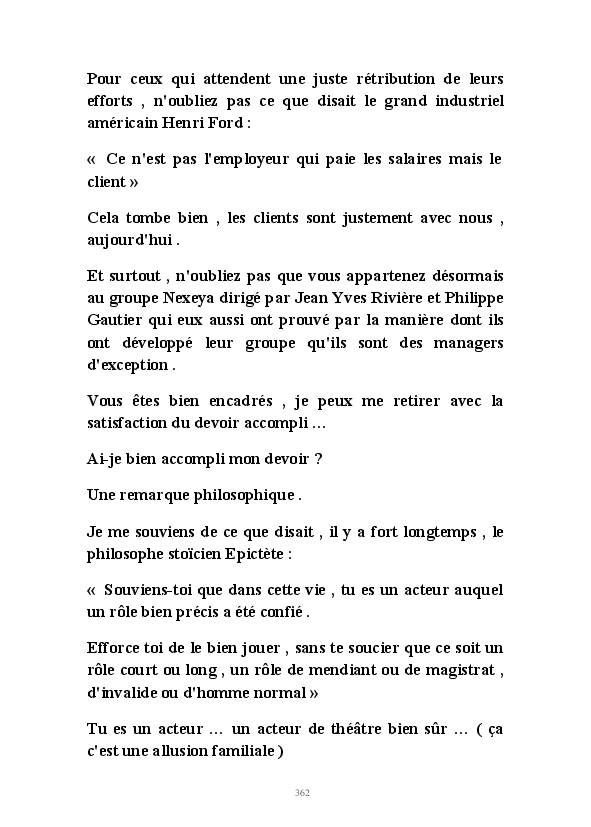 Pour ceux qui attendent une juste rétribution de leurs efforts , n'oubliez pas ce que disait le grand industriel américain Henri Ford :

« Ce n'est pas l'employeur qui paie les salaires mais le client »

Cela tombe bien , les clients sont justement avec nous , aujourd'hui .

Et surtout , n'oubliez pas que vous appartenez désormais au groupe Nexeya dirigé par Jean Yves Rivière et Philippe Gautier qui eux aussi ont prouvé par la manière dont ils ont développé leur groupe qu'ils sont des managers d'exception .

Vous êtes bien encadrés , je peux me retirer avec la satisfaction du devoir accompli …

Ai-je bien accompli mon devoir ?

Une remarque philosophique .

Je me souviens de ce que disait , il y a fort longtemps , le philosophe stoïcien Epictète :

« Souviens-toi que dans cette vie , tu es un acteur auquel un rôle bien précis a été confié .

Efforce toi de le bien jouer , sans te soucier que ce soit un rôle court ou long , un rôle de mendiant ou de magistrat , d'invalide ou d'homme normal »

Tu es un acteur … un acteur de théâtre bien sûr … ( ça c'est une allusion familiale )

362